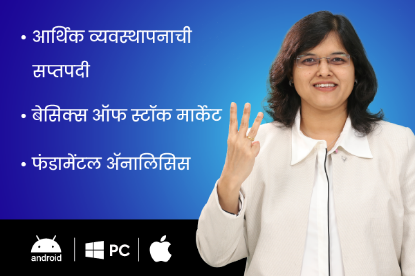 • आर्थिक व्यवस्थापनाची सप्तपदी

• बेसिक्स ऑफ स्टॉक मार्केट

• फंडामेंटल ॲनालिसिस

android | PC |